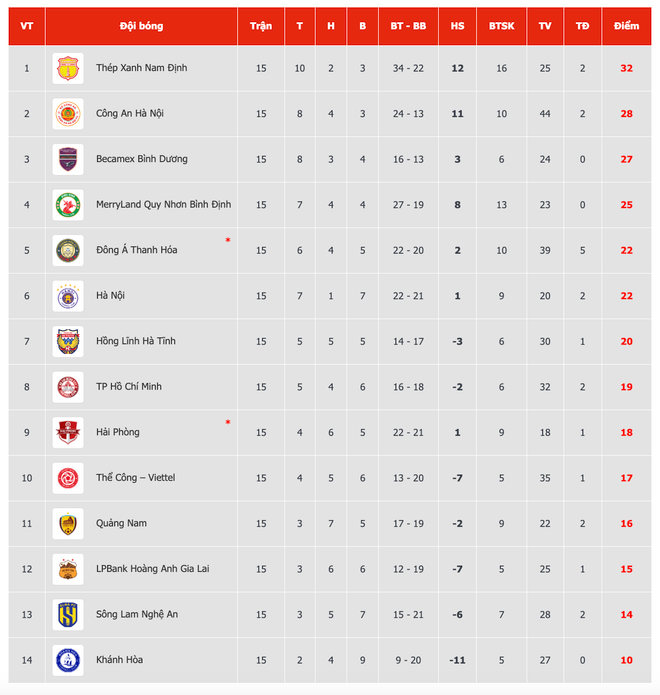 | VT | Đội bóng | Trận | T | H | B | BT - BB | HS | BTSK | TV | TĐ | Điểm |
|---|---|---|---|---|---|---|---|---|---|---|---|
| 1 | Thép Xanh Nam Định | 15 | 10 | 2 | 3 | 34 - 22 | 12 | 16 | 25 | 2 | 32 |
| 2 | Công An Hà Nội | 15 | 8 | 4 | 3 | 24 - 13 | 11 | 10 | 44 | 2 | 28 |
| 3 | Becamex Bình Dương | 15 | 8 | 3 | 4 | 16 - 13 | 3 | 6 | 24 | 0 | 27 |
| 4 | MerryLand Quy Nhơn Bình Định | 15 | 7 | 4 | 4 | 27 - 19 | 8 | 13 | 23 | 0 | 25 |
| 5 | Đông Á Thanh Hóa * | 15 | 6 | 4 | 5 | 22 - 20 | 2 | 10 | 39 | 5 | 22 |
| 6 | Hà Nội | 15 | 7 | 1 | 7 | 22 - 21 | 1 | 9 | 20 | 2 | 22 |
| 7 | Hồng Lĩnh Hà Tĩnh | 15 | 5 | 5 | 5 | 14 - 17 | -3 | 6 | 30 | 1 | 20 |
| 8 | TP Hồ Chí Minh | 15 | 5 | 4 | 6 | 16 - 18 | -2 | 6 | 32 | 2 | 19 |
| 9 | Hải Phòng * | 15 | 4 | 6 | 5 | 22 - 21 | 1 | 9 | 18 | 1 | 18 |
| 10 | Thể Công – Viettel | 15 | 4 | 5 | 6 | 13 - 20 | -7 | 5 | 35 | 1 | 17 |
| 11 | Quảng Nam | 15 | 3 | 7 | 5 | 17 - 19 | -2 | 9 | 22 | 2 | 16 |
| 12 | LPBank Hoàng Anh Gia Lai | 15 | 3 | 6 | 6 | 12 - 19 | -7 | 5 | 25 | 1 | 15 |
| 13 | Sông Lam Nghệ An | 15 | 3 | 5 | 7 | 15 - 21 | -6 | 7 | 28 | 2 | 14 |
| 14 | Khánh Hòa | 15 | 2 | 4 | 9 | 9 - 20 | -11 | 5 | 27 | 0 | 10 |